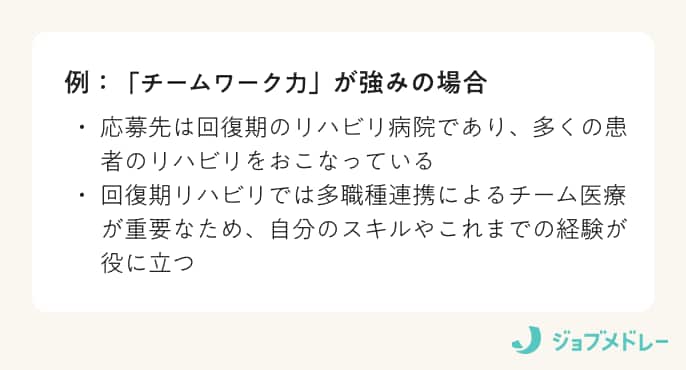 例：「チームワーク力」が強みの場合

・応募先は回復期のリハビリ病院であり、多くの患者のリハビリをおこなっている
・回復期リハビリでは多職種連携によるチーム医療が重要なため、自分のスキルやこれまでの経験が役に立つ

ジョブメドレー